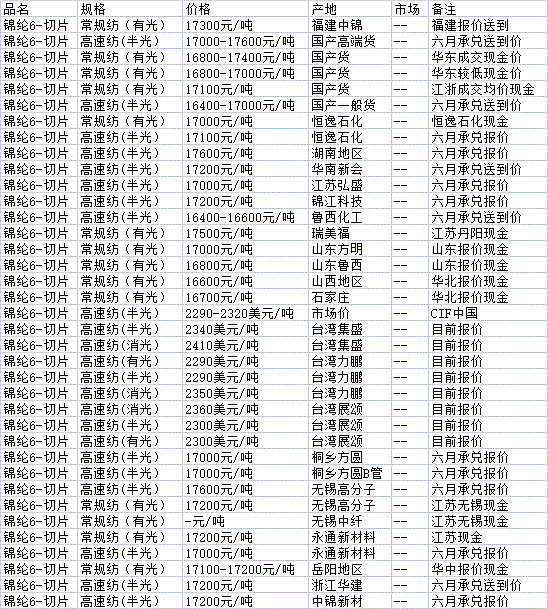 | 品名 | 规格 | 价格 | 产地 | 市场 | 备注 |
|---|---|---|---|---|---|
| 锦纶6-切片 | 常规纺（有光） | 17300元/吨 | 福建中锦 | -- | 福建报价送到 |
| 锦纶6-切片 | 高速纺(半光) | 17000-17600元/吨 | 国产高端货 | -- | 六月承兑送到价 |
| 锦纶6-切片 | 常规纺（有光） | 16800-17400元/吨 | 国产货 | -- | 华东成交现金价 |
| 锦纶6-切片 | 常规纺（有光） | 16800-17000元/吨 | 国产货 | -- | 华东较低现金价 |
| 锦纶6-切片 | 常规纺（有光） | 17100元/吨 | 国产货 | -- | 江浙成交均价现金 |
| 锦纶6-切片 | 高速纺(半光) | 16400-17000元/吨 | 国产一般货 | -- | 六月承兑送到价 |
| 锦纶6-切片 | 常规纺（有光） | 17000元/吨 | 恒逸石化 | -- | 恒逸石化现金 |
| 锦纶6-切片 | 高速纺(半光) | 17100元/吨 | 恒逸石化 | -- | 六月承兑报价 |
| 锦纶6-切片 | 高速纺(半光) | 17600元/吨 | 湖南地区 | -- | 六月承兑报价 |
| 锦纶6-切片 | 高速纺(半光) | 17200元/吨 | 华南新会 | -- | 六月承兑送到价 |
| 锦纶6-切片 | 高速纺(半光) | 17000元/吨 | 江苏弘盛 | -- | 六月承兑报价 |
| 锦纶6-切片 | 高速纺(半光) | 17200元/吨 | 锦江科技 | -- | 六月承兑报价 |
| 锦纶6-切片 | 高速纺(半光) | 16400-16600元/吨 | 鲁西化工 | -- | 六月承兑送到价 |
| 锦纶6-切片 | 常规纺（有光） | 17500元/吨 | 瑞美福 | -- | 江苏丹阳现金 |
| 锦纶6-切片 | 常规纺（有光） | 17000元/吨 | 山东方明 | -- | 山东报价现金 |
| 锦纶6-切片 | 常规纺（有光） | 16800元/吨 | 山东鲁西 | -- | 山东报价现金 |
| 锦纶6-切片 | 常规纺（有光） | 16600元/吨 | 山西地区 | -- | 华北报价现金 |
| 锦纶6-切片 | 常规纺（有光） | 16700元/吨 | 石家庄 | -- | 华北报价现金 |
| 锦纶6-切片 | 高速纺(半光) | 2290-2320美元/吨 | 市场价 | -- | CIF中国 |
| 锦纶6-切片 | 高速纺(半光) | 2340美元/吨 | 台湾集盛 | -- | 目前报价 |
| 锦纶6-切片 | 高速纺(消光) | 2410美元/吨 | 台湾集盛 | -- | 目前报价 |
| 锦纶6-切片 | 高速纺(有光) | 2290美元/吨 | 台湾力鹏 | -- | 目前报价 |
| 锦纶6-切片 | 高速纺(半光) | 2290美元/吨 | 台湾力鹏 | -- | 目前报价 |
| 锦纶6-切片 | 高速纺(消光) | 2350美元/吨 | 台湾力鹏 | -- | 目前报价 |
| 锦纶6-切片 | 高速纺(消光) | 2360美元/吨 | 台湾展颂 | -- | 目前报价 |
| 锦纶6-切片 | 高速纺(半光) | 2300美元/吨 | 台湾展颂 | -- | 目前报价 |
| 锦纶6-切片 | 高速纺(有光) | 2300美元/吨 | 台湾展颂 | -- | 目前报价 |
| 锦纶6-切片 | 高速纺(半光) | 17000元/吨 | 桐乡方圆 | -- | 六月承兑报价 |
| 锦纶6-切片 | 高速纺(半光) | 17000元/吨 | 桐乡方圆B管 | -- | 六月承兑报价 |
| 锦纶6-切片 | 高速纺(半光) | 17600元/吨 | 无锡高分子 | -- | 六月承兑报价 |
| 锦纶6-切片 | 常规纺（有光） | 17200元/吨 | 无锡高分子 | -- | 江苏无锡现金 |
| 锦纶6-切片 | 常规纺（有光） | -元/吨 | 无锡中纤 | -- | 江苏无锡现金 |
| 锦纶6-切片 | 常规纺（有光） | 17200元/吨 | 永通新材料 | -- | 江苏现金 |
| 锦纶6-切片 | 高速纺(半光) | 17000元/吨 | 永通新材料 | -- | 六月承兑报价 |
| 锦纶6-切片 | 常规纺（有光） | 17100-17200元/吨 | 岳阳地区 | -- | 华中报价现金 |
| 锦纶6-切片 | 高速纺(半光) | 17200元/吨 | 浙江华建 | -- | 六月承兑送到价 |
| 锦纶6-切片 | 高速纺(半光) | 17200元/吨 | 中锦新材 | -- | 六月承兑报价 |